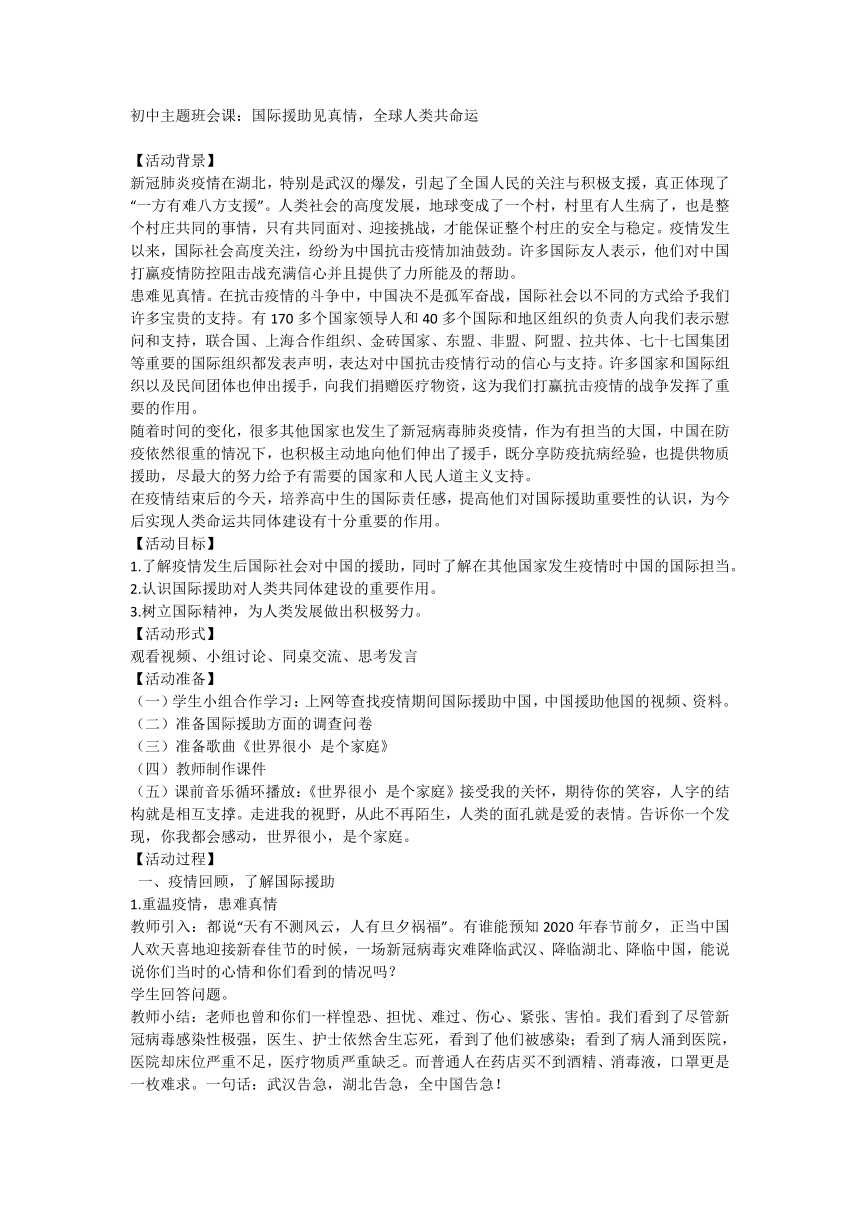 初中主题班会课：国际援助见真情，全球人类共命运

【活动背景】
新冠肺炎疫情在湖北，特别是武汉的爆发，引起了全国人民的关注与积极支援，真正体现了“一方有难八方支援”。人类社会的高度发展，地球变成了一个村，村里有人生病了，也是整个村庄共同的事情，只有共同面对、迎接挑战，才能保证整个村庄的安全与稳定。疫情发生以来，国际社会高度关注，纷纷为中国抗击疫情加油鼓劲。许多国际友人表示，他们对中国打赢疫情防控阻击战充满信心并且提供了力所能及的帮助。
患难见真情。在抗击疫情的斗争中，中国决不是孤军奋战，国际社会以不同的方式给予我们许多宝贵的支持。有 170 多个国家领导人和 40 多个国际和地区组织的负责人向我们表示慰问和支持，联合国、上海合作组织、金砖国家、东盟、非盟、阿盟、拉共体、七十七国集团等重要的国际组织都发表声明，表达对中国抗击疫情行动的信心与支持。许多国家和国际组织以及民间团体也伸出援手，向我们捐赠医疗物资，这为我们打赢抗击疫情的战争发挥了重要的作用。
随着时间的变化，很多其他国家也发生了新冠病毒肺炎疫情，作为有担当的大国，中国在防疫依然很重的情况下，也积极主动地向他们伸出了援手，既分享防疫抗病经验，也提供物质援助，尽最大的努力给予有需要的国家和人民人道主义支持。
在疫情结束后的今天，培养高中生的国际责任感，提高他们对国际援助重要性的认识，为今后实现人类命运共同体建设有十分重要的作用。
【活动目标】
1.了解疫情发生后国际社会对中国的援助，同时了解在其他国家发生疫情时中国的国际担当。
2.认识国际援助对人类共同体建设的重要作用。
3.树立国际精神，为人类发展做出积极努力。
【活动形式】
观看视频、小组讨论、同桌交流、思考发言
【活动准备】
（一）学生小组合作学习：上网等查找疫情期间国际援助中国，中国援助他国的视频、资料。
（二）准备国际援助方面的调查问卷
（三）准备歌曲《世界很小  是个家庭》
（四）教师制作课件
（五）课前音乐循环播放：《世界很小  是个家庭》接受我的关怀，期待你的笑容，人字的结构就是相互支撑。走进我的视野，从此不再陌生，人类的面孔就是爱的表情。告诉你一个发现，你我都会感动，世界很小，是个家庭。
【活动过程】
一、疫情回顾，了解国际援助
1.重温疫情，患难真情
教师引入：都说“天有不测风云，人有旦夕祸福”。有谁能预知 2020 年春节前夕，正当中国人欢天喜地迎接新春佳节的时候，一场新冠病毒灾难降临武汉、降临湖北、降临中国，能说说你们当时的心情和你们看到的情况吗？
学生回答问题。
教师小结：老师也曾和你们一样惶恐、担忧、难过、伤心、紧张、害怕。我们看到了尽管新冠病毒感染性极强，医生、护士依然舍生忘死，看到了他们被感染；看到了病人涌到医院，医院却床位严重不足，医疗物质严重缺乏。而普通人在药店买不到酒精、消毒液，口罩更是一枚难求。一句话：武汉告急，湖北告急，全中国告急！